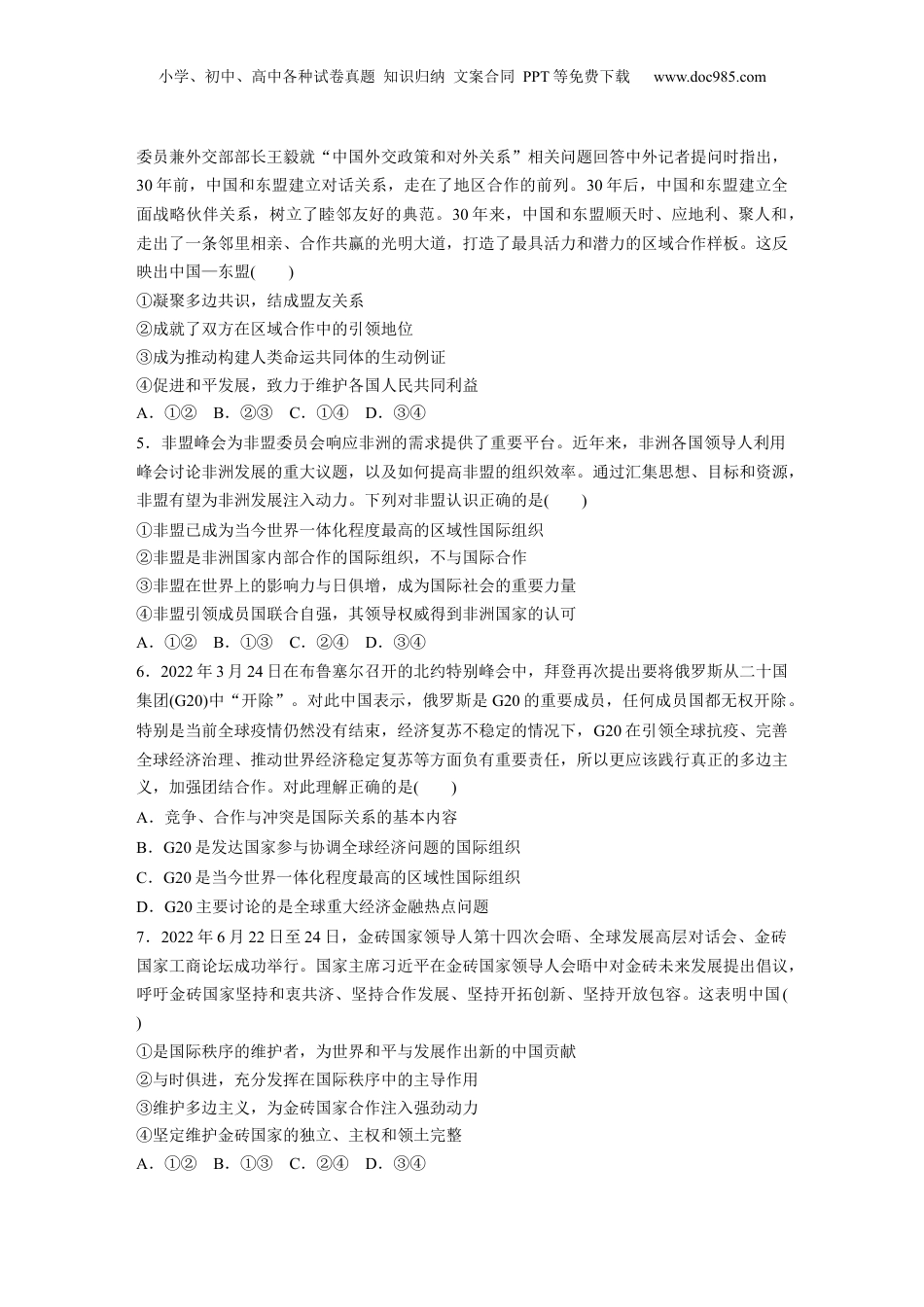 小学、初中、高中各种试卷真题 知识归纳 文案合同 PPT等免费下载 www.doc985.com

委员兼外交部部长王毅就“中国外交政策和对外关系”相关问题回答中外记者提问时指出，30年前，中国和东盟建立对话关系，走在了地区合作的前列。30年后，中国和东盟建立全面战略伙伴关系，树立了睦邻友好的典范。30年来，中国和东盟顺天时、应地利、聚人和，走出了一条邻里相亲、合作共赢的光明大道，打造了最具活力和潜力的区域合作样板。这反映出中国—东盟(　　)
①凝聚多边共识，结成盟友关系
②成就了双方在区域合作中的引领地位
③成为推动构建人类命运共同体的生动例证
④促进和平发展，致力于维护各国人民共同利益
A．①②　B．②③　C．①④　D．③④
5．非盟峰会为非盟委员会响应非洲的需求提供了重要平台。近年来，非洲各国领导人利用峰会讨论非洲发展的重大议题，以及如何提高非盟的组织效率。通过汇集思想、目标和资源，非盟有望为非洲发展注入动力。下列对非盟认识正确的是(　　)
①非盟已成为当今世界一体化程度最高的区域性国际组织
②非盟是非洲国家内部合作的国际组织，不与国际合作
③非盟在世界上的影响力与日俱增，成为国际社会的重要力量
④非盟引领成员国联合自强，其领导权威得到非洲国家的认可
A．①②　B．①③　C．②④　D．③④
6．2022年3月24日在布鲁塞尔召开的北约特别峰会中，拜登再次提出要将俄罗斯从二十国集团(G20)中“开除”。对此中国表示，俄罗斯是G20的重要成员，任何成员国都无权开除。特别是当前全球疫情仍然没有结束，经济复苏不稳定的情况下，G20在引领全球抗疫、完善全球经济治理、推动世界经济稳定复苏等方面负有重要责任，所以更应该践行真正的多边主义，加强团结合作。对此理解正确的是(　　)
A．竞争、合作与冲突是国际关系的基本内容
B．G20是发达国家参与协调全球经济问题的国际组织
C．G20是当今世界一体化程度最高的区域性国际组织
D．G20主要讨论的是全球重大经济金融热点问题
7．2022年6月22日至24日，金砖国家领导人第十四次会晤、全球发展高层对话会、金砖国家工商论坛成功举行。国家主席习近平在金砖国家领导人会晤中对金砖未来发展提出倡议，呼吁金砖国家坚持和衷共济、坚持合作发展、坚持开拓创新、坚持开放包容。这表明中国(　　)
①是国际秩序的维护者，为世界和平与发展作出新的中国贡献
②与时俱进，充分发挥在国际秩序中的主导作用
③维护多边主义，为金砖国家合作注入强劲动力
④坚定维护金砖国家的独立、主权和领土完整
A．①②　B．①③　C．②④　D．③④